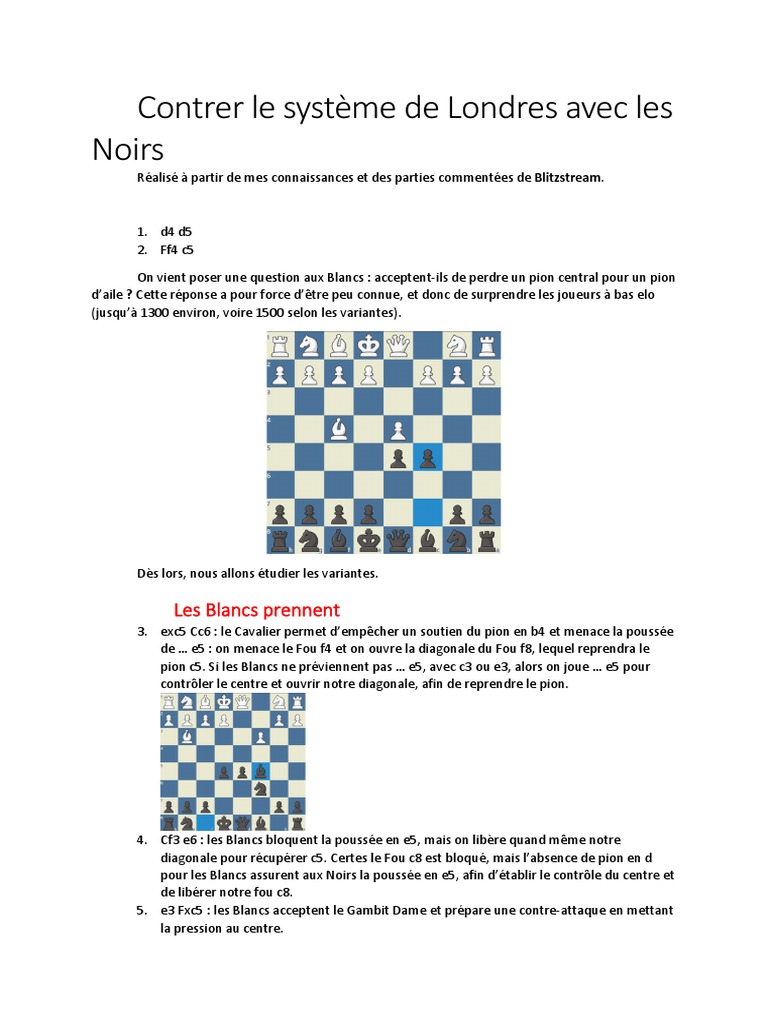 Contrer le système de Londres avec les Noirs

Réalisé à partir de mes connaissances et des parties commentées de Blitzstream.

1. d4 d5
2. Ff4 c5

On vient poser une question aux Blancs : acceptent-ils de perdre un pion central pour un pion d'aile ? Cette réponse a pour force d'être peu connue, et donc de surprendre les joueurs à bas elo (jusqu'à 1300 environ, voire 1500 selon les variantes).

Dès lors, nous allons étudier les variantes.

Les Blancs prennent

3. exc5 Cc6 : le Cavalier permet d'empêcher un soutien du pion en b4 et menace la poussée de … e5 : on menace le Fou f4 et on ouvre la diagonale du Fou f8, lequel reprendra le pion c5. Si les Blancs ne préviennent pas … e5, avec c3 ou e3, alors on joue … e5 pour contrôler le centre et ouvrir notre diagonale, afin de reprendre le pion.

4. Cf3 e6 : les Blancs bloquent la poussée en e5, mais on libère quand même notre diagonale pour récupérer c5. Certes le Fou c8 est bloqué, mais l'absence de pion en d pour les Blancs assurent aux Noirs la poussée en e5, afin d'établir le contrôle du centre et de libérer notre fou c8.
5. e3 Fxc5 : les Blancs acceptent le Gambit Dame et prépare une contre-attaque en mettant la pression au centre.